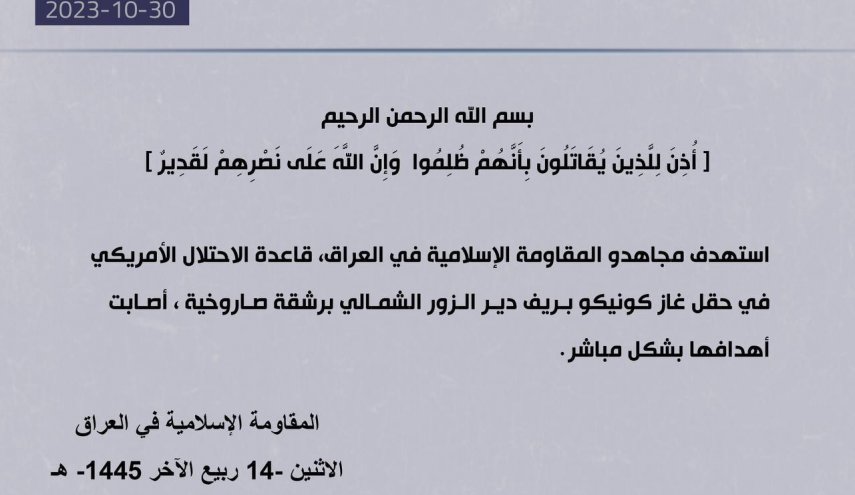 2023-10-30

بسم الله الرحمن الرحيم

[ أُذِنَ لِلَّذِينَ يُقَاتَلُونَ بِأَنَّهُمْ ظُلِمُوا وَإِنَّ اللَّهَ عَلَى نَصْرِهِمْ لَقَدِيرٌ ]

استهدف مجاهدو المقاومة الإسلامية في العراق، قاعدة الاحتلال الأمريكي في حقل غاز كونيكو بريف دير الزور الشمالي برشقة صاروخية ، أصابت أهدافها بشكل مباشر.

المقاومة الإسلامية في العراق

الاثنين -14 ربيع الآخر 1445- هـ